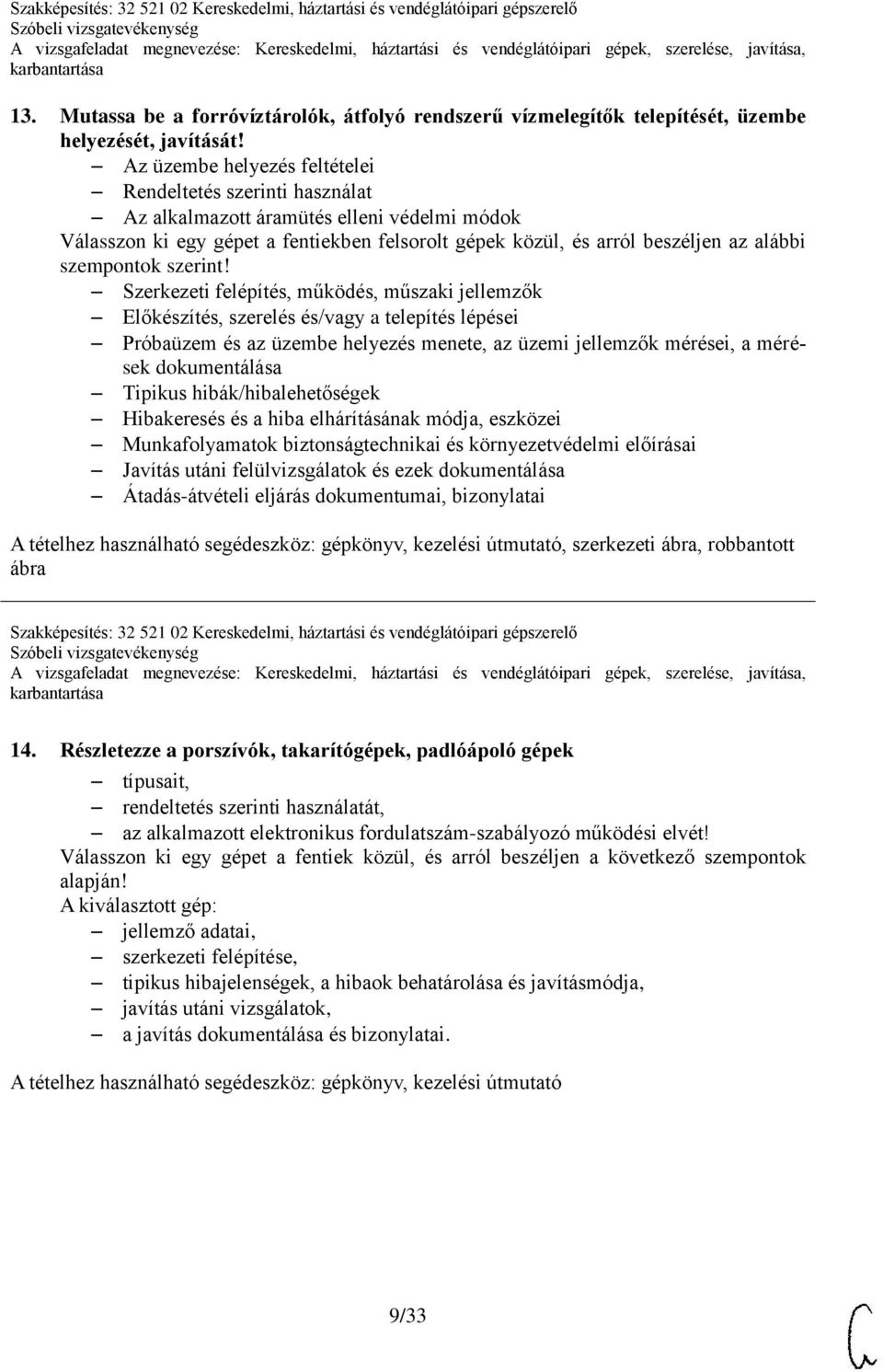 Szakképesítés: 32 521 02 Kereskedelmi, háztartási és vendéglátóipari gépszerelő
Szóbeli vizsgatevékenység
A vizsgafeladat megnevezése: Kereskedelmi, háztartási és vendéglátóipari gépek, szerelése, javítása, karbantartása

13. Mutassa be a forróvíztárolók, átfolyó rendszerű vízmelegítők telepítését, üzembe helyezését, javítását!

– Az üzembe helyezés feltételei
– Rendeltetés szerinti használat
– Az alkalmazott áramütés elleni védelmi módok

Válasszon ki egy gépet a fentiekben felsorolt gépek közül, és arról beszéljen az alábbi szempontok szerint!

– Szerkezeti felépítés, működés, műszaki jellemzők
– Előkészítés, szerelés és/vagy a telepítés lépései
– Próbaüzem és az üzembe helyezés menete, az üzemi jellemzők mérései, a mérések dokumentálása
– Tipikus hibák/hibalehetőségek
– Hibakeresés és a hiba elhárításának módja, eszközei
– Munkafolyamatok biztonságtechnikai és környezetvédelmi előírásai
– Javítás utáni felülvizsgálatok és ezek dokumentálása
– Átadás-átvételi eljárás dokumentumai, bizonylatai

A tételhez használható segédeszköz: gépkönyv, kezelési útmutató, szerkezeti ábra, robbantott ábra

Szakképesítés: 32 521 02 Kereskedelmi, háztartási és vendéglátóipari gépszerelő
Szóbeli vizsgatevékenység
A vizsgafeladat megnevezése: Kereskedelmi, háztartási és vendéglátóipari gépek, szerelése, javítása, karbantartása

14. Részletezze a porszívók, takarítógépek, padlóápoló gépek

– típusait,
– rendeltetés szerinti használatát,
– az alkalmazott elektronikus fordulatszám-szabályozó működési elvét!

Válasszon ki egy gépet a fentiek közül, és arról beszéljen a következő szempontok alapján!
A kiválasztott gép:

– jellemző adatai,
– szerkezeti felépítése,
– tipikus hibajelenségek, a hibaok behatárolása és javításmódja,
– javítás utáni vizsgálatok,
– a javítás dokumentálása és bizonylatai.

A tételhez használható segédeszköz: gépkönyv, kezelési útmutató

9/33